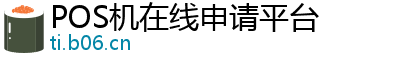 POS机在线申请平台
ti.b06.cn